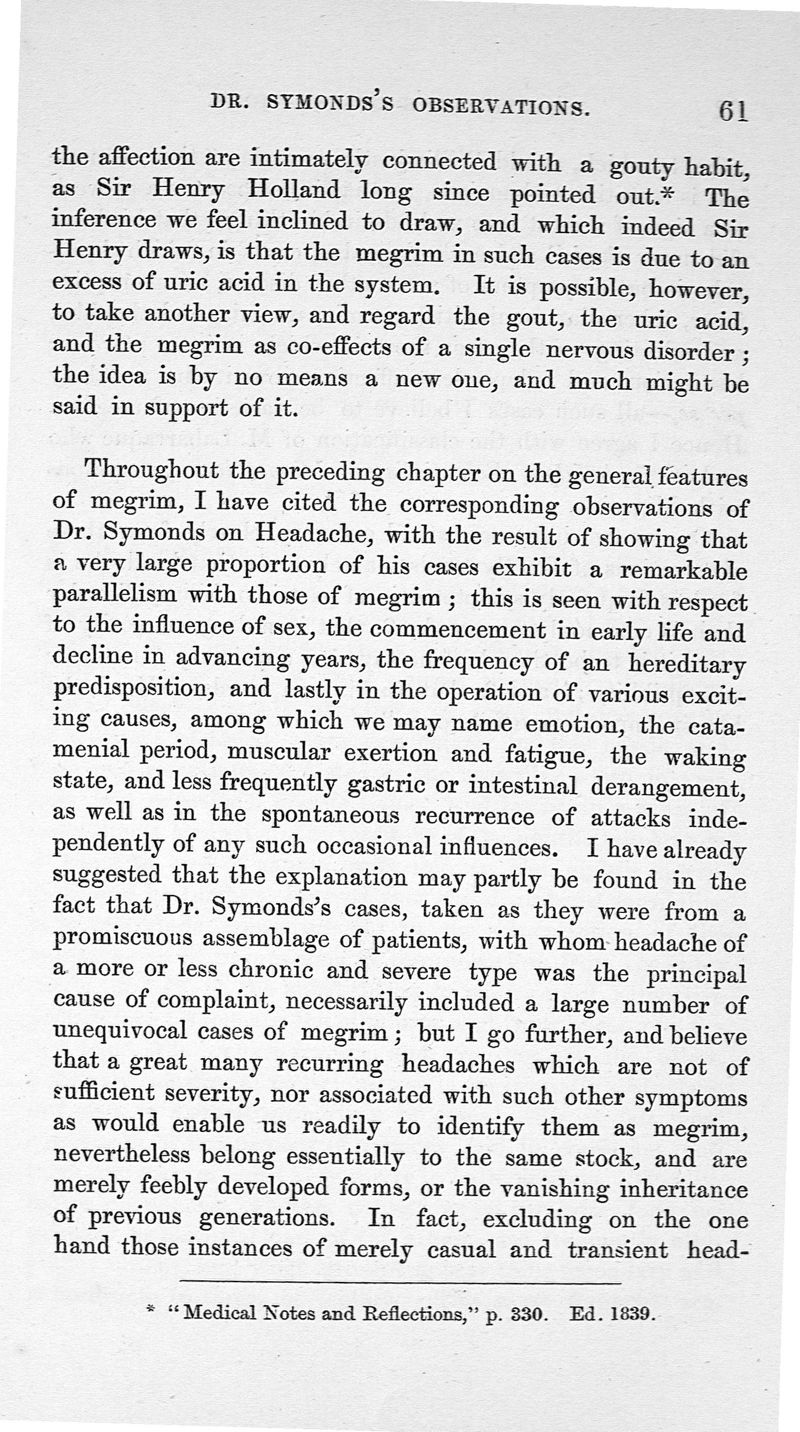 DR. SYMONDS'S OBSERVATIONS. 61

the affection are intimately connected with a gouty habit, as Sir Henry Holland long since pointed out.* The inference we feel inclined to draw, and which indeed Sir Henry draws, is that the megrim in such cases is due to an excess of uric acid in the system. It is possible, however, to take another view, and regard the gout, the uric acid, and the megrim as co-effects of a single nervous disorder; the idea is by no means a new one, and much might be said in support of it.

Throughout the preceding chapter on the general features of megrim, I have cited the corresponding observations of Dr. Symonds on Headache, with the result of showing that a very large proportion of his cases exhibit a remarkable parallelism with those of megrim; this is seen with respect to the influence of sex, the commencement in early life and decline in advancing years, the frequency of an hereditary predisposition, and lastly in the operation of various exciting causes, among which we may name emotion, the catamenial period, muscular exertion and fatigue, the waking state, and less frequently gastric or intestinal derangement, as well as in the spontaneous recurrence of attacks independently of any such occasional influences. I have already suggested that the explanation may partly be found in the fact that Dr. Symonds's cases, taken as they were from a promiscuous assemblage of patients, with whom headache of a more or less chronic and severe type was the principal cause of complaint, necessarily included a large number of unequivocal cases of megrim; but I go further, and believe that a great many recurring headaches which are not of sufficient severity, nor associated with such other symptoms as would enable us readily to identify them as megrim, nevertheless belong essentially to the same stock, and are merely feebly developed forms, or the vanishing inheritance of previous generations. In fact, excluding on the one hand those instances of merely casual and transient head-

* "Medical Notes and Reflections," p. 330. Ed. 1839.